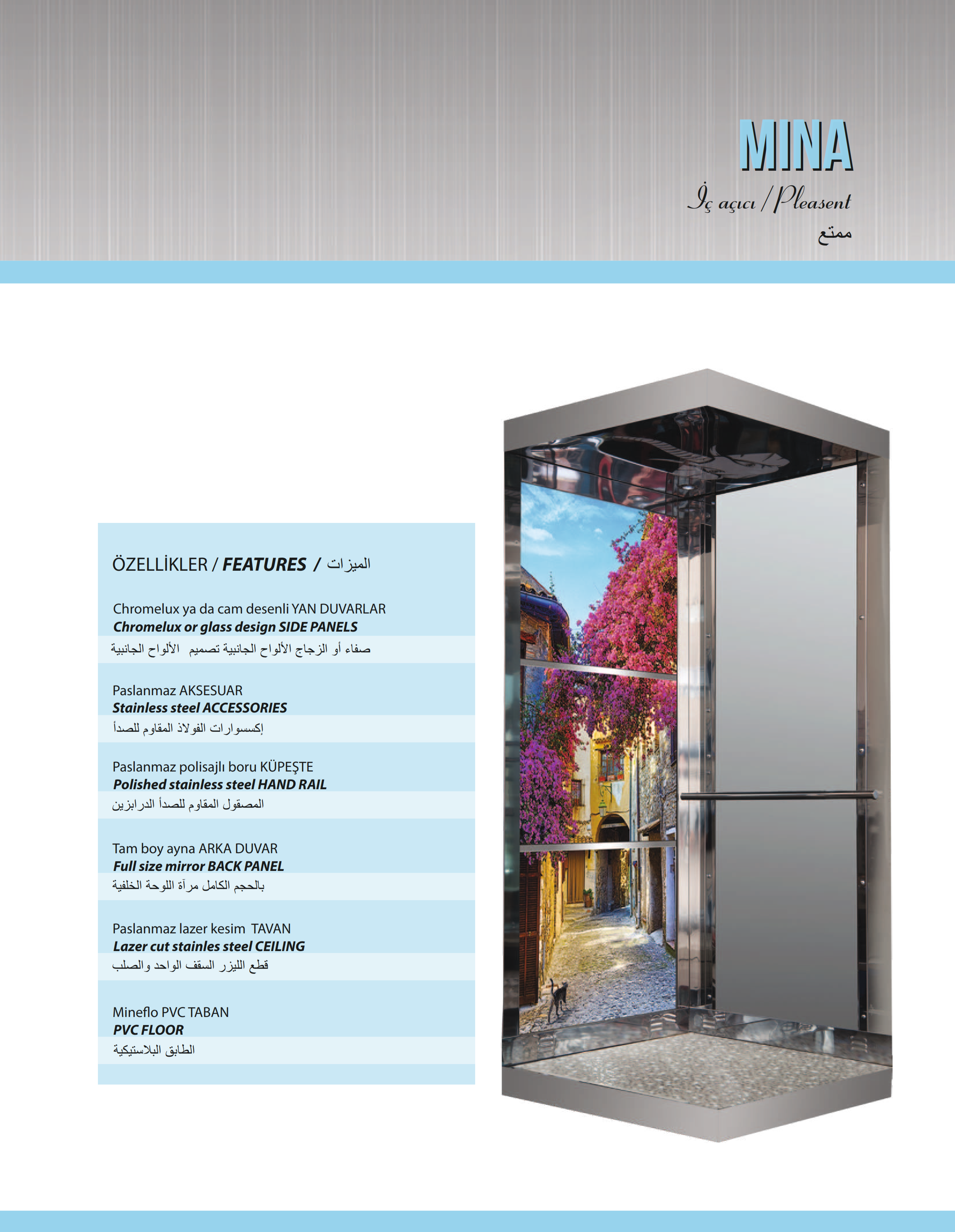 MINA

İç açıcı / Pleasent
ممتع

ÖZELLİKLER / FEATURES / الميزات

Chromelux ya da cam desenli YAN DUVARLAR
Chromelux or glass design SIDE PANELS
صفاء أو الزجاج الألواح الجانبية تصميم الألواح الجانبية

Paslanmaz AKSESUAR
Stainless steel ACCESSORIES
إكسسوارات الفولاذ المقاوم للصدأ

Paslanmaz polisajlı boru KÜPEŞTE
Polished stainless steel HAND RAIL
المصقول المقاوم للصدأ الدرابزين

Tam boy ayna ARKA DUVAR
Full size mirror BACK PANEL
بالحجم الكامل مرآة اللوحة الخلفية

Paslanmaz lazer kesim TAVAN
Lazer cut stainles steel CEILING
قطع الليزر السقف الواحد والصلب

Mineflo PVC TABAN
PVC FLOOR
الطابق البلاستيكية